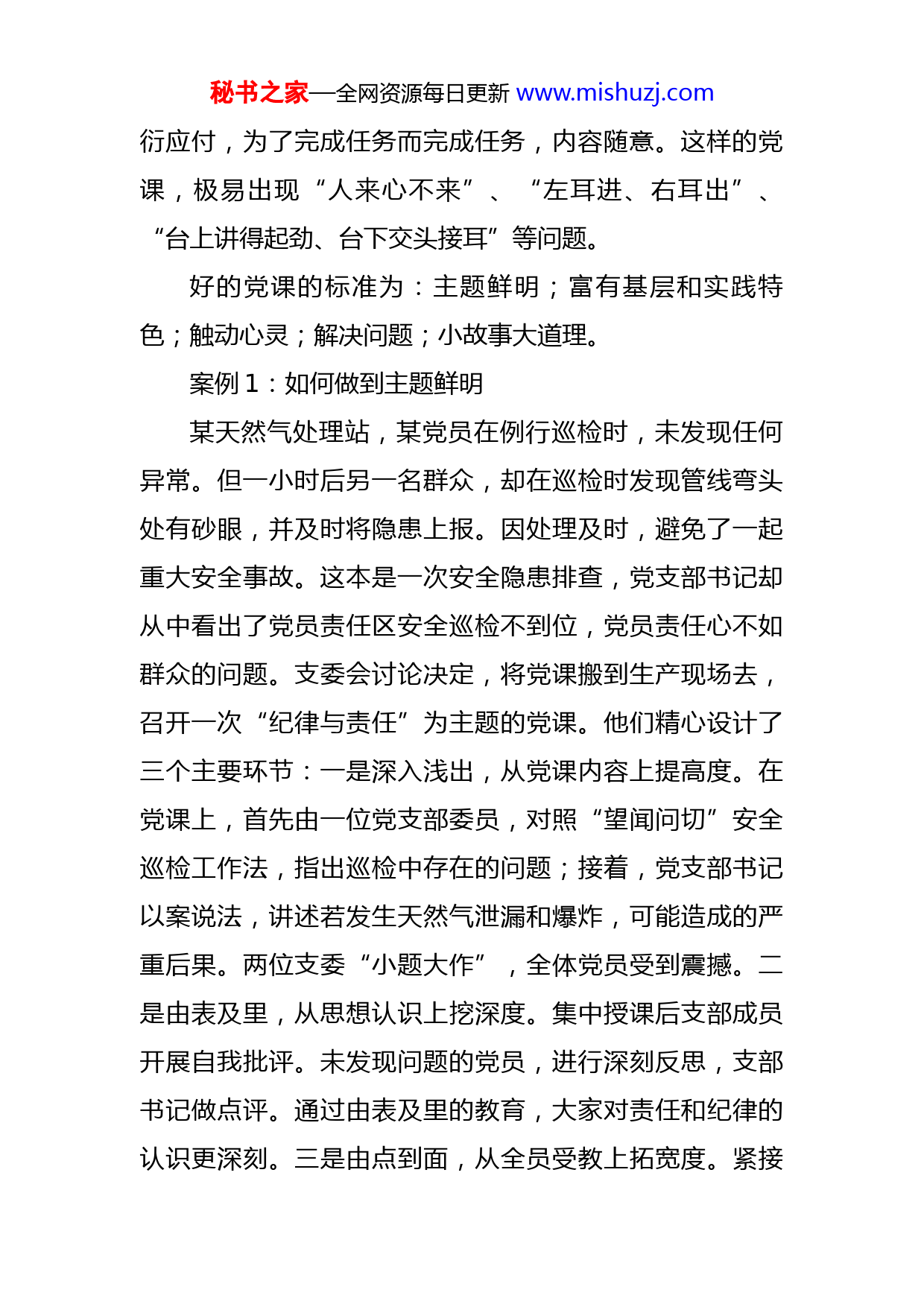 秘书之家—全网资源每日更新 www.mishuzj.com

衍应付，为了完成任务而完成任务，内容随意。这样的党课，极易出现“人来心不来”、“左耳进、右耳出”、“台上讲得起劲、台下交头接耳”等问题。

好的党课的标准为：主题鲜明；富有基层和实践特色；触动心灵；解决问题；小故事大道理。

案例 1：如何做到主题鲜明

某天然气处理站，某党员在例行巡检时，未发现任何异常。但一小时后另一名群众，却在巡检时发现管线弯头处有砂眼，并及时将隐患上报。因处理及时，避免了一起重大安全事故。这本是一次安全隐患排查，党支部书记却从中看出了党员责任区安全巡检不到位，党员责任心不如群众的问题。支委会讨论决定，将党课搬到生产现场去，召开一次“纪律与责任”为主题的党课。他们精心设计了三个主要环节：一是深入浅出，从党课内容上提高度。在党课上，首先由一位党支部委员，对照“望闻问切”安全巡检工作法，指出巡检中存在的问题；接着，党支部书记以案说法，讲述若发生天然气泄漏和爆炸，可能造成的严重后果。两位支委“小题大作”，全体党员受到震撼。二是由表及里，从思想认识上挖深度。集中授课后支部成员开展自我批评。未发现问题的党员，进行深刻反思，支部书记做点评。通过由表及里的教育，大家对责任和纪律的认识更深刻。三是由点到面，从全员受教上拓宽度。紧接